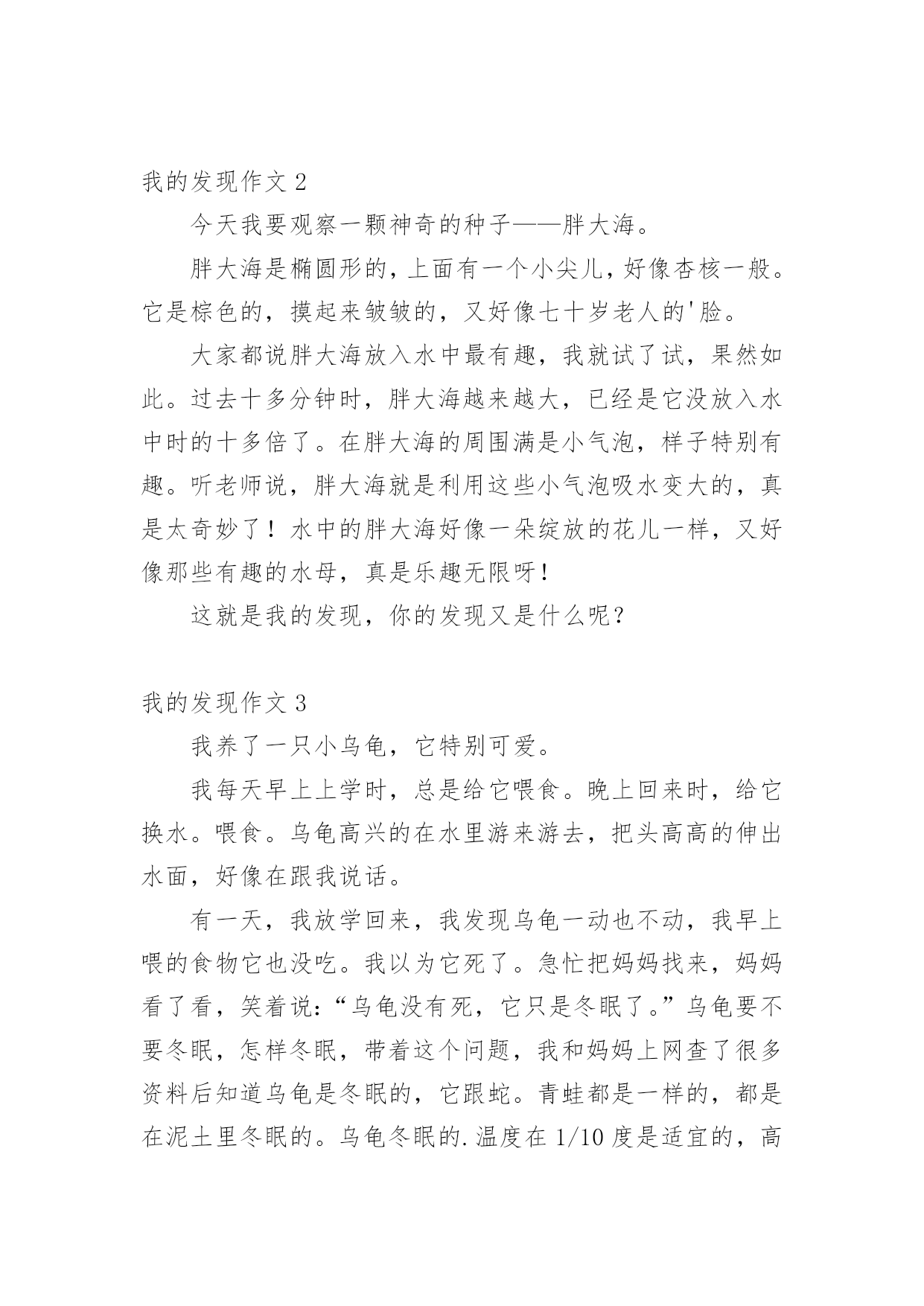 我的发现作文 2

今天我要观察一颗神奇的种子——胖大海。

胖大海是椭圆形的，上面有一个小尖儿，好像杏核一般。它是棕色的，摸起来皱皱的，又好像七十岁老人的'脸。

大家都说胖大海放入水中最有趣，我就试了试，果然如此。过去十多分钟时，胖大海越来越大，已经是它没放入水中时的十多倍了。在胖大海的周围满是小气泡，样子特别有趣。听老师说，胖大海就是利用这些小气泡吸水变大的，真是太奇妙了！水中的胖大海好像一朵绽放的花儿一样，又好像那些有趣的水母，真是乐趣无限呀！

这就是我的发现，你的发现又是什么呢？

我的发现作文 3

我养了一只小乌龟，它特别可爱。

我每天早上上学时，总是给它喂食。晚上回来时，给它换水。喂食。乌龟高兴的在水里游来游去，把头高高的伸出水面，好像在跟我说话。

有一天，我放学回来，我发现乌龟一动也不动，我早上喂的食物它也没吃。我以为它死了。急忙把妈妈找来，妈妈看了看，笑着说：“乌龟没有死，它只是冬眠了。”乌龟要不要冬眠，怎样冬眠，带着这个问题，我和妈妈上网查了很多资料后知道乌龟是冬眠的，它跟蛇。青蛙都是一样的，都是在泥土里冬眠的。乌龟冬眠的.温度在 1/10 度是适宜的，高